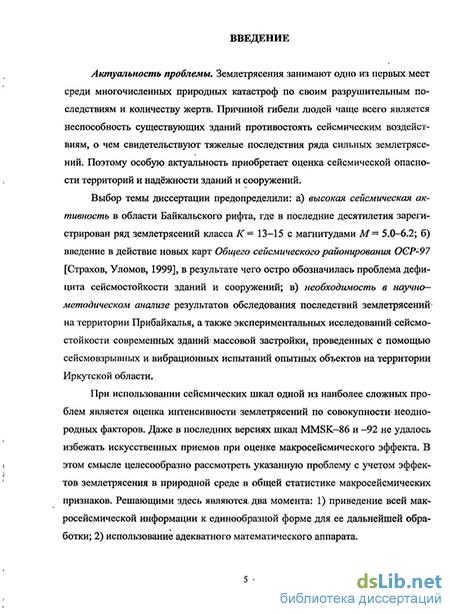 ВВЕДЕНИЕ

Актуальность проблемы. Землетрясения занимают одно из первых мест среди многочисленных природных катастроф по своим разрушительным последствиям и количеству жертв. Причиной гибели людей чаще всего является неспособность существующих зданий противостоять сейсмическим воздействиям, о чем свидетельствуют тяжелые последствия ряда сильных землетрясений. Поэтому особую актуальность приобретает оценка сейсмической опасности территорий и надёжности зданий и сооружений.

Выбор темы диссертации предопределили: а) высокая сейсмическая активность в области Байкальского рифта, где в последние десятилетия зарегистрирован ряд землетрясений класса $K = 13–15$ с магнитудами $M = 5.0–6.2$; б) введение в действие новых карт Общего сейсмического районирования ОСР-97 [Страхов, Уломов, 1999], в результате чего остро обозначилась проблема дефицита сейсмостойкости зданий и сооружений; в) необходимость в научно-методическом анализе результатов обследования последствий землетрясений на территории Прибайкалья, а также экспериментальных исследований сейсмостойкости современных зданий массовой застройки, проведенных с помощью сейсмовзрывных и вибрационных испытаний опытных объектов на территории Иркутской области.

При использовании сейсмических шкал одной из наиболее сложных проблем является оценка интенсивности землетрясений по совокупности неоднородных факторов. Даже в последних версиях шкал MMSK–86 и –92 не удалось избежать искусственных приемов при оценке макросейсмического эффекта. В этом смысле целесообразно рассмотреть указанную проблему с учетом эффектов землетрясения в природной среде в общей статистике макросейсмических признаков. Решающими здесь являются два момента: 1) приведение всей макросейсмической информации к единообразной форме для ее дальнейшей обработки; 2) использование адекватного математического аппарата.

5

dsLib.net
библиотека диссертаций